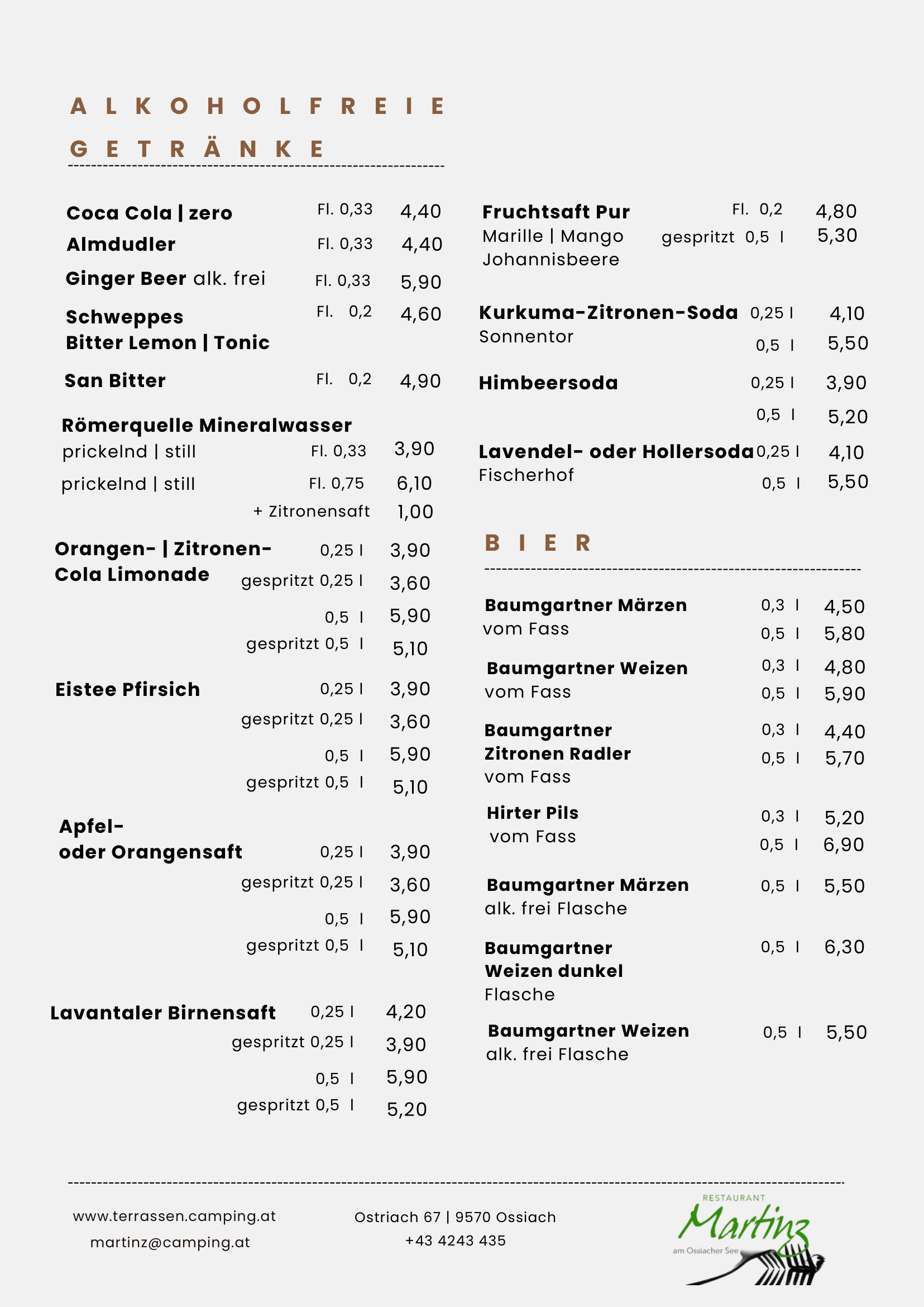 ALKOHOLFREIE GETRÄNKE

Coca Cola | zero Fl. 0,33 4,40
Almdudler Fl. 0,33 4,40
Ginger Beer alk. frei Fl. 0,33 5,90
Schweppes Bitter Lemon | Tonic Fl. 0,2 4,60
San Bitter Fl. 0,2 4,90

Römerquelle Mineralwasser
prickelnd | still Fl. 0,33 3,90
prickelnd | still Fl. 0,75 6,10
+ Zitronensaft 1,00

Orangen- | Zitronen- Cola Limonade 0,25 l 3,90
gespritzt 0,25 l 3,60
0,5 l 5,90
gespritzt 0,5 l 5,10

Eistee Pfirsich 0,25 l 3,90
gespritzt 0,25 l 3,60
0,5 l 5,90
gespritzt 0,5 l 5,10

Apfel- oder Orangensaft 0,25 l 3,90
gespritzt 0,25 l 3,60
0,5 l 5,90
gespritzt 0,5 l 5,10

Lavantaler Birnensaft 0,25 l 4,20
gespritzt 0,25 l 3,90
0,5 l 5,90
gespritzt 0,5 l 5,20

Fruchtsaft Pur Fl. 0,2 4,80
Marille | Mango Johannisbeere gespritzt 0,5 l 5,30

Kurkuma-Zitronen-Soda 0,25 l 4,10
Sonnentor 0,5 l 5,50

Himbeersoda 0,25 l 3,90
0,5 l 5,20

Lavendel- oder Hollersoda 0,25 l 4,10
Fischerhof 0,5 l 5,50

BIER

Baumgartner Märzen 0,3 l 4,50
vom Fass 0,5 l 5,80

Baumgartner Weizen 0,3 l 4,80
vom Fass 0,5 l 5,90

Baumgartner Zitronen Radler 0,3 l 4,40
vom Fass 0,5 l 5,70

Hirter Pils 0,3 l 5,20
vom Fass 0,5 l 6,90

Baumgartner Märzen 0,5 l 5,50
alk. frei Flasche

Baumgartner Weizen dunkel 0,5 l 6,30
Flasche

Baumgartner Weizen 0,5 l 5,50
alk. frei Flasche

www.terrassen.camping.at
martinz@camping.at

Ostriach 67 | 9570 Ossiach
+43 4243 435

RESTAURANT
Martinz
am Ossiacher See